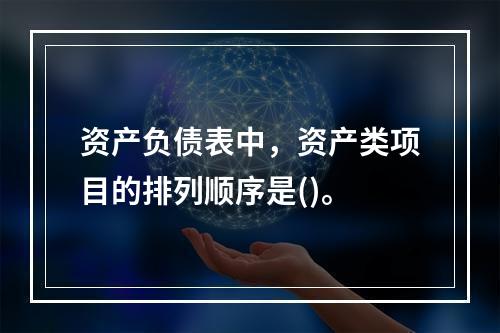 资产负债表中，资产类项目的排列顺序是()。